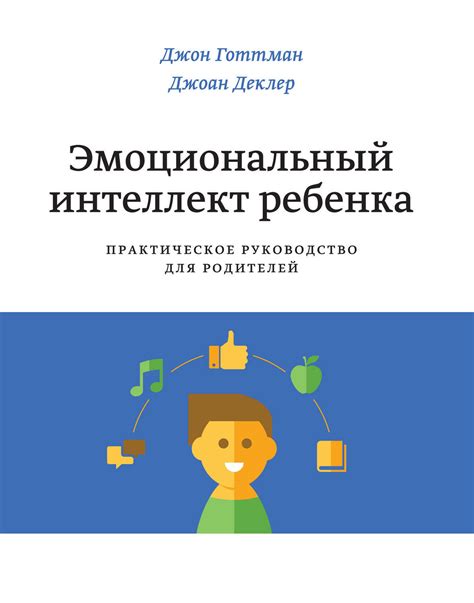 Джон Готтман
Джоан Деклер

Эмоциональный интеллект ребенка

ПРАКТИЧЕСКОЕ РУКОВОДСТВО ДЛЯ РОДИТЕЛЕЙ